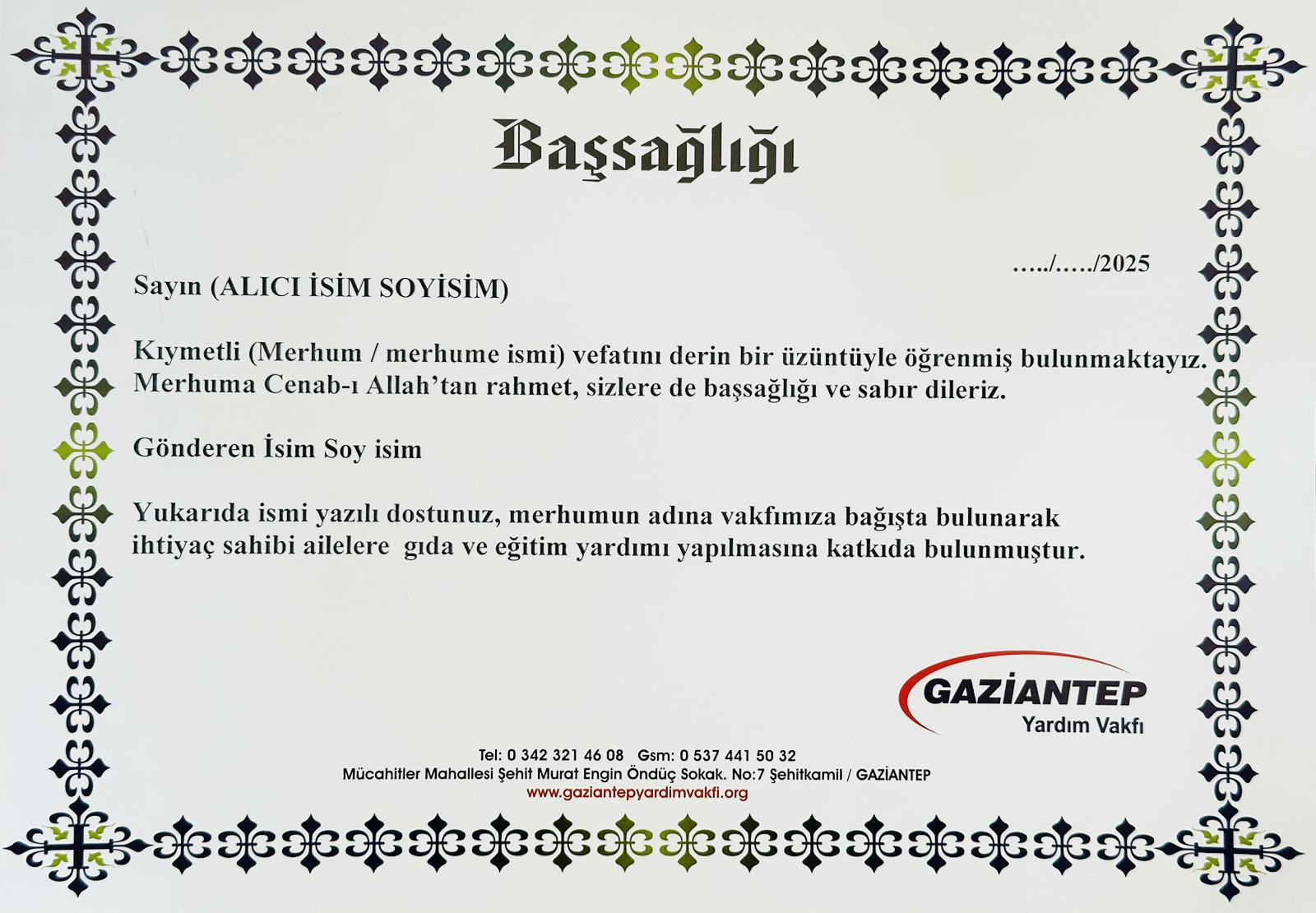 Başsağlığı

…../…../2025

Sayın (ALICI İSİM SOYİSİM)

Kıymetli (Merhum / merhume ismi) vefatını derin bir üzüntüyle öğrenmiş bulunmaktayız. Merhuma Cenab-ı Allah'tan rahmet, sizlere de başsağlığı ve sabır dileriz.

Gönderen İsim Soy isim

Yukarıda ismi yazılı dostunuz, merhumun adına vakfımıza bağışta bulunarak ihtiyaç sahibi ailelere gıda ve eğitim yardımı yapılmasına katkıda bulunmuştur.

GAZİANTEP
Yardım Vakfı

Tel: 0 342 321 46 08 Gsm: 0 537 441 50 32
Mücahitler Mahallesi Şehit Murat Engin Öndüç Sokak. No:7 Şehitkamil / GAZİANTEP
www.gaziantepyardimvakfi.org